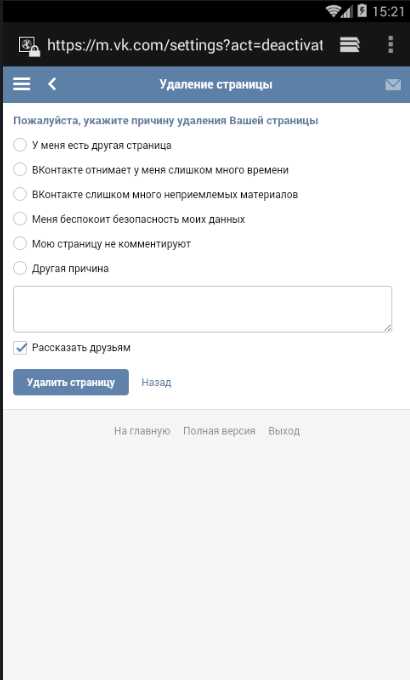 15:21

https://m.vk.com/settings?act=deactivat

Удаление страницы

Пожалуйста, укажите причину удаления Вашей страницы

У меня есть другая страница

ВКонтакте отнимает у меня слишком много времени

ВКонтакте слишком много неприемлемых материалов

Меня беспокоит безопасность моих данных

Мою страницу не комментируют

Другая причина

Рассказать друзьям

Удалить страницу

Назад

На главную Полная версия Выход